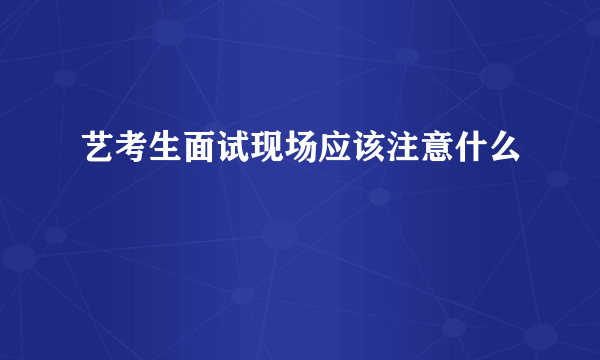 艺考生面试现场应该注意什么